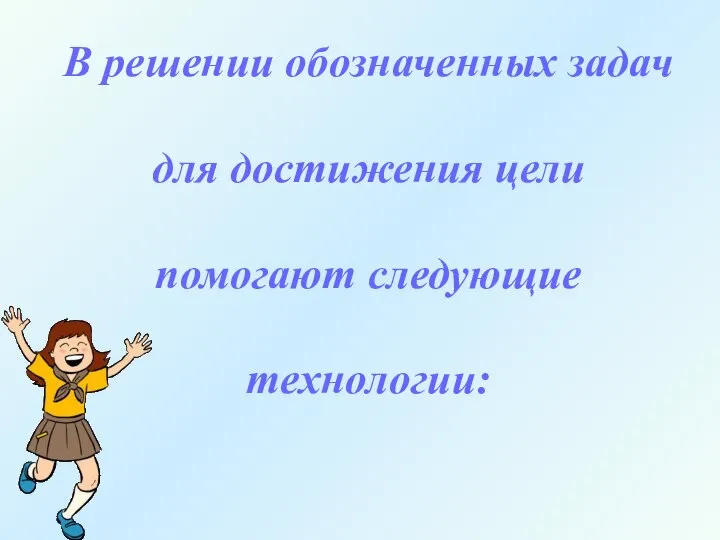 В решении обозначенных задач

для достижения цели

помогают следующие

технологии: